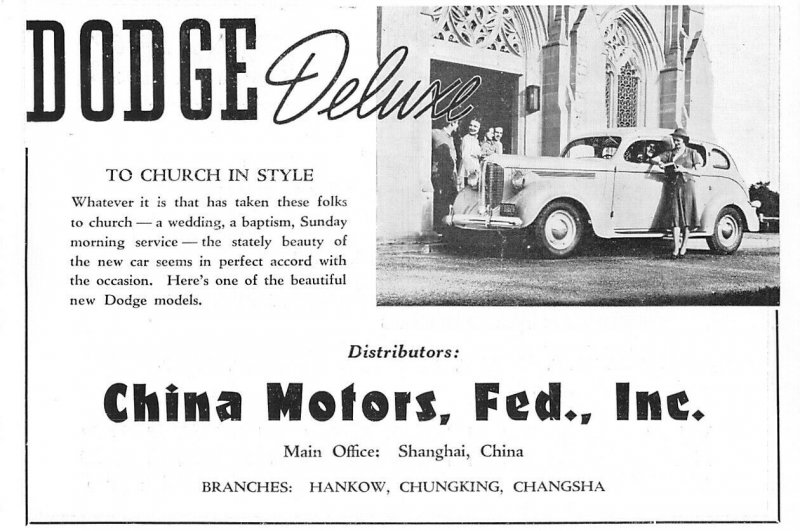 DODGE Deluxe

TO CHURCH IN STYLE

Whatever it is that has taken these folks to church — a wedding, a baptism, Sunday morning service — the stately beauty of the new car seems in perfect accord with the occasion. Here's one of the beautiful new Dodge models.

Distributors:

China Motors, Fed., Inc.

Main Office: Shanghai, China

BRANCHES: HANKOW, CHUNGKING, CHANGSHA